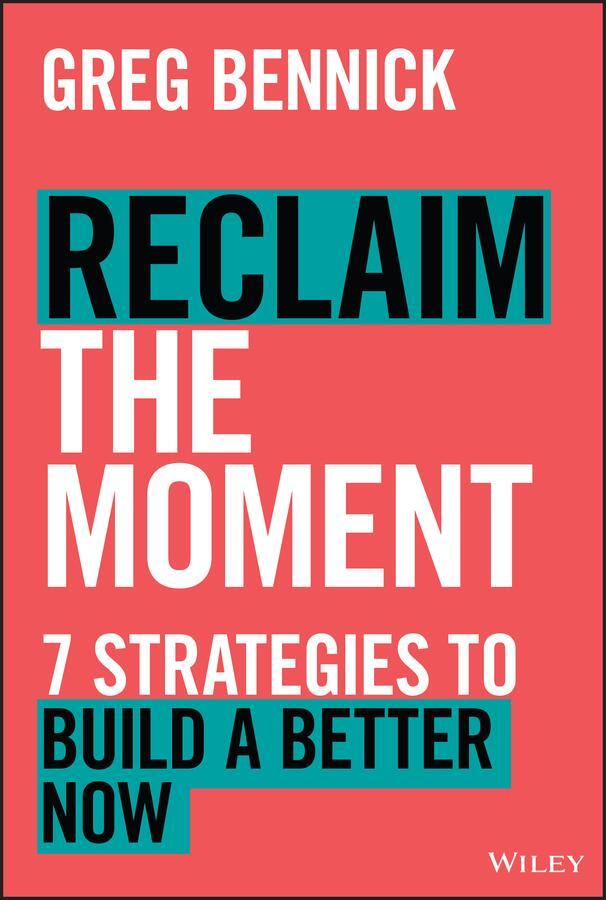 GREG BENNICK

RECLAIM THE MOMENT

7 STRATEGIES TO BUILD A BETTER NOW

WILEY